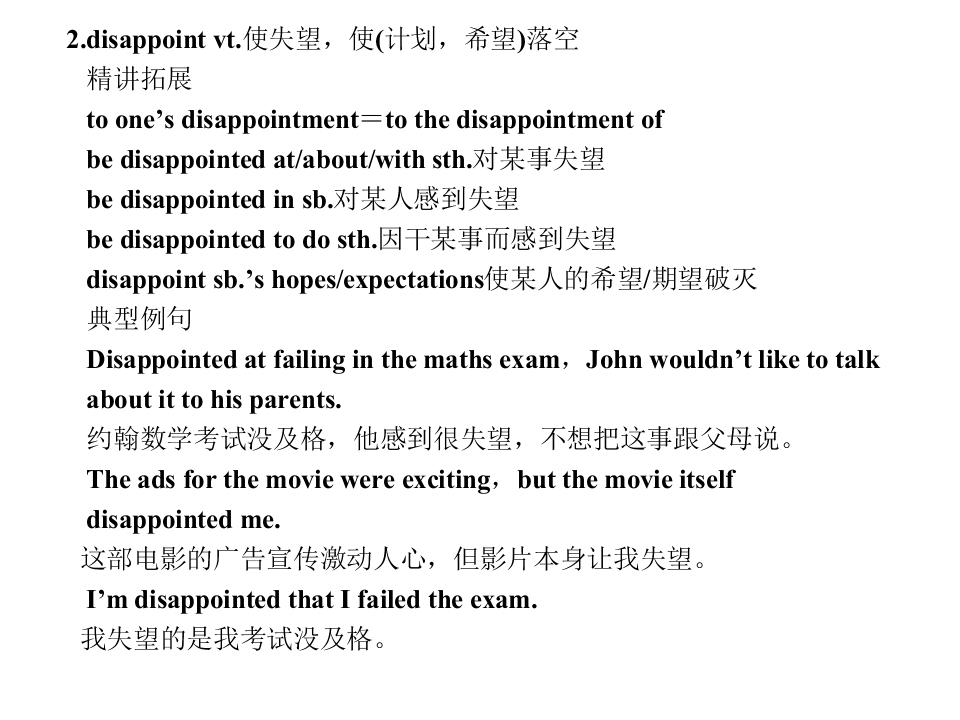 2.disappoint vt.使失望，使(计划，希望)落空

精讲拓展

to one’s disappointment＝to the disappointment of

be disappointed at/about/with sth.对某事失望

be disappointed in sb.对某人感到失望

be disappointed to do sth.因干某事而感到失望

disappoint sb.’s hopes/expectations使某人的希望/期望破灭

典型例句

Disappointed at failing in the maths exam，John wouldn’t like to talk about it to his parents.

约翰数学考试没及格，他感到很失望，不想把这事跟父母说。

The ads for the movie were exciting，but the movie itself disappointed me.

这部电影的广告宣传激动人心，但影片本身让我失望。

I’m disappointed that I failed the exam.

我失望的是我考试没及格。